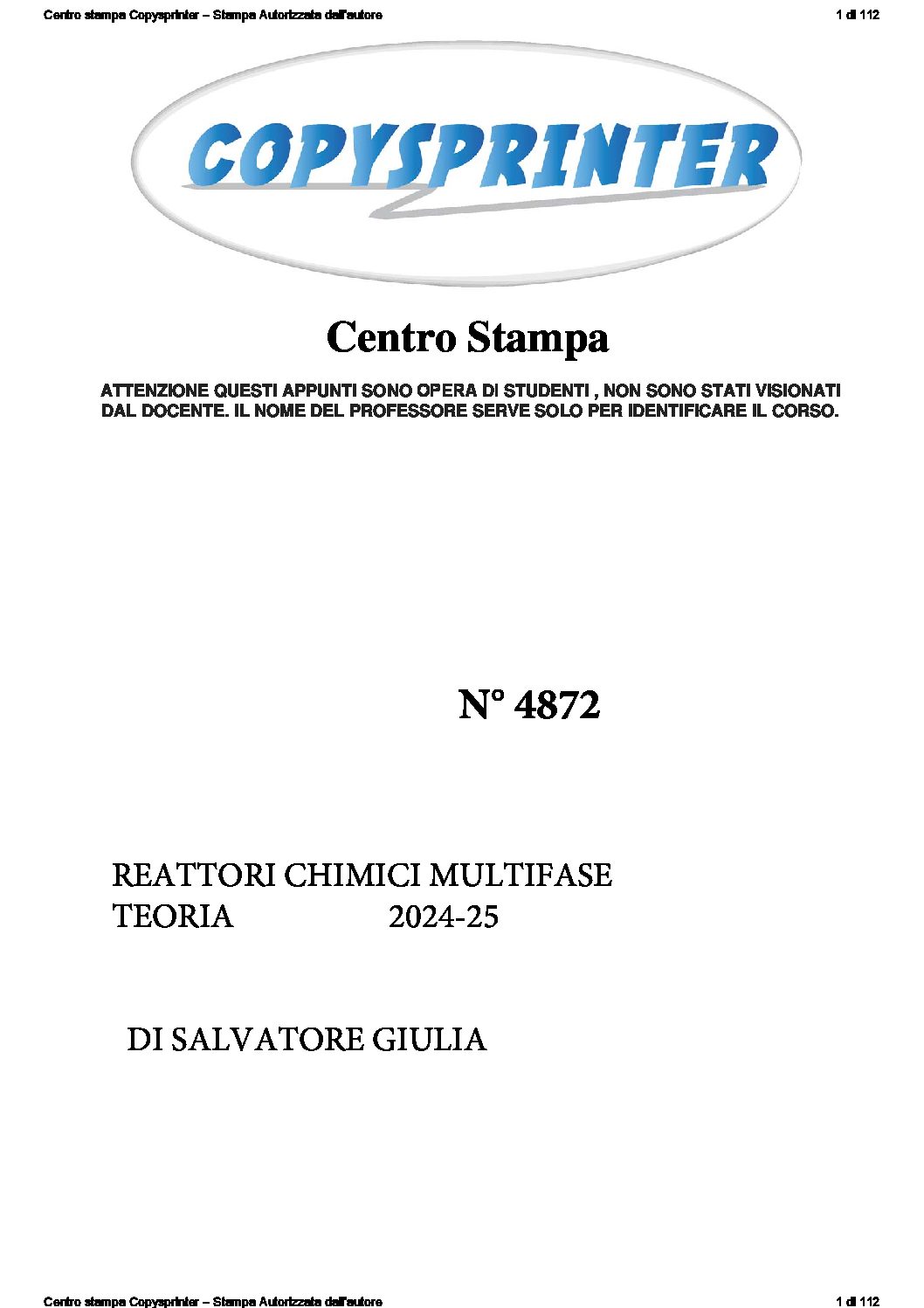 Centro stampa Copysprinter – Stampa Autorizzata dall'autore

1 di 112

COPYSPRINTER

Centro Stampa

ATTENZIONE QUESTI APPUNTI SONO OPERA DI STUDENTI , NON SONO STATI VISIONATI DAL DOCENTE. IL NOME DEL PROFESSORE SERVE SOLO PER IDENTIFICARE IL CORSO.

N° 4872

REATTORI CHIMICI MULTIFASE
TEORIA 2024-25

DI SALVATORE GIULIA

Centro stampa Copysprinter – Stampa Autorizzata dall'autore

1 di 112